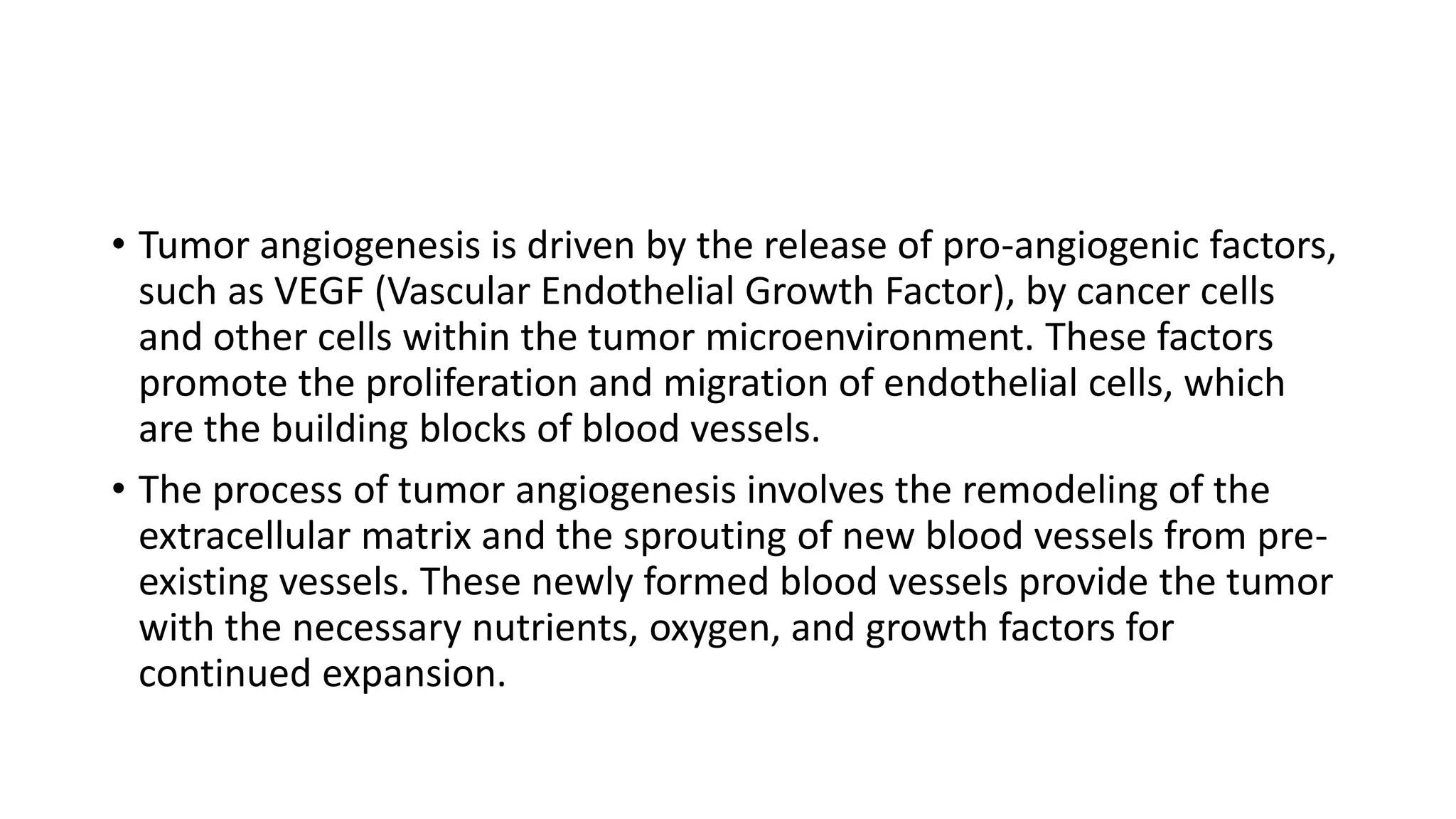 • Tumor angiogenesis is driven by the release of pro-angiogenic factors, such as VEGF (Vascular Endothelial Growth Factor), by cancer cells and other cells within the tumor microenvironment. These factors promote the proliferation and migration of endothelial cells, which are the building blocks of blood vessels.

• The process of tumor angiogenesis involves the remodeling of the extracellular matrix and the sprouting of new blood vessels from pre-existing vessels. These newly formed blood vessels provide the tumor with the necessary nutrients, oxygen, and growth factors for continued expansion.